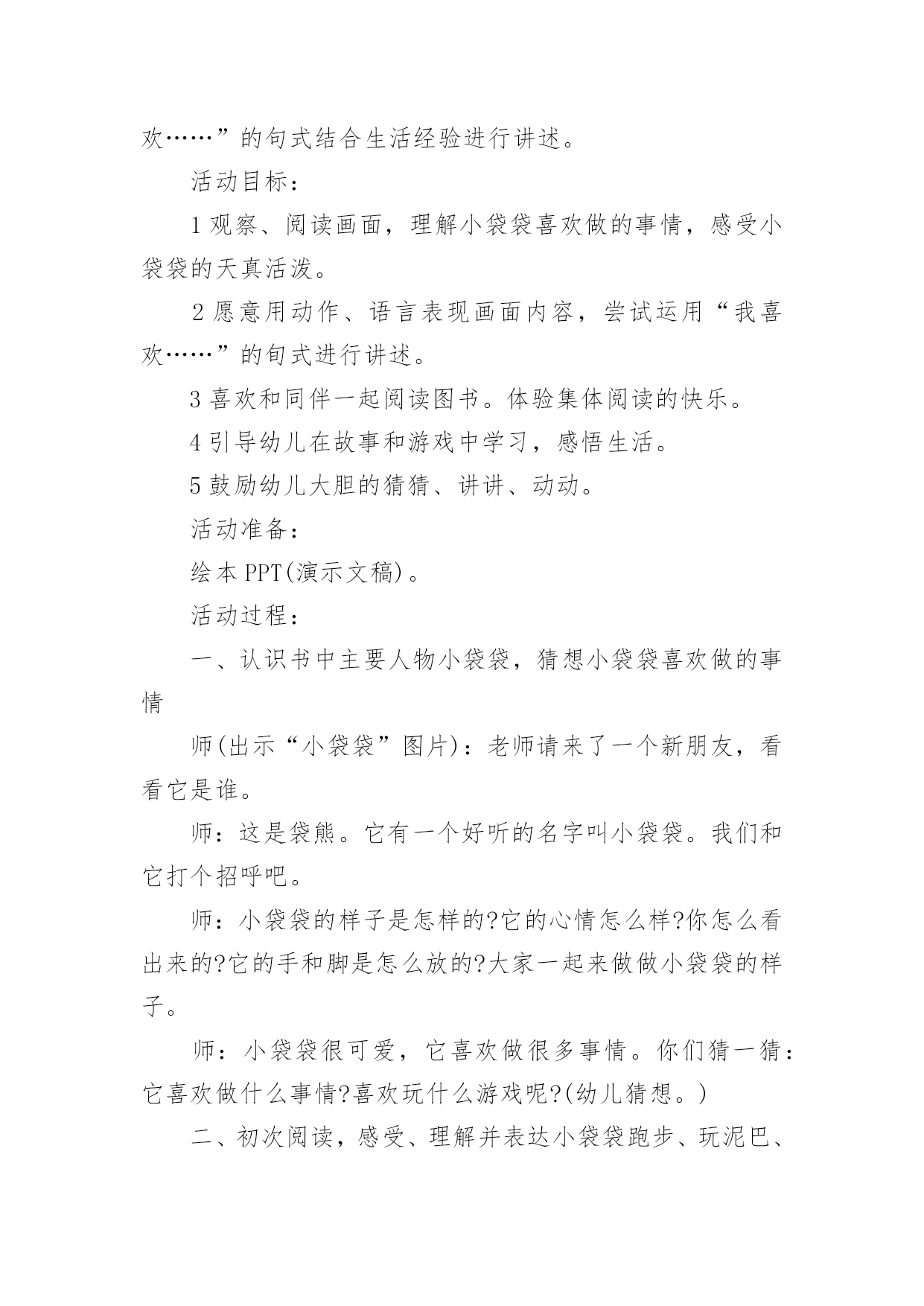 欢……”的句式结合生活经验进行讲述。

活动目标：

1 观察、阅读画面，理解小袋袋喜欢做的事情，感受小袋袋的天真活泼。

2 愿意用动作、语言表现画面内容，尝试运用“我喜欢……”的句式进行讲述。

3 喜欢和同伴一起阅读图书。体验集体阅读的快乐。

4 引导幼儿在故事和游戏中学习，感悟生活。

5 鼓励幼儿大胆的猜猜、讲讲、动动。

活动准备：

绘本 PPT(演示文稿)。

活动过程：

一、认识书中主要人物小袋袋，猜想小袋袋喜欢做的事情

师(出示“小袋袋”图片)：老师请来了一个新朋友，看看它是谁。

师：这是袋熊。它有一个好听的名字叫小袋袋。我们和它打个招呼吧。

师：小袋袋的样子是怎样的?它的心情怎么样?你怎么看出来的?它的手和脚是怎么放的?大家一起来做做小袋袋的样子。

师：小袋袋很可爱，它喜欢做很多事情。你们猜一猜：它喜欢做什么事情?喜欢玩什么游戏呢?(幼儿猜想。)

二、初次阅读，感受、理解并表达小袋袋跑步、玩泥巴、